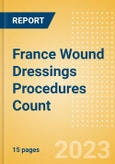 REPORT

France Wound Dressings Procedures Count

15 pages

2023